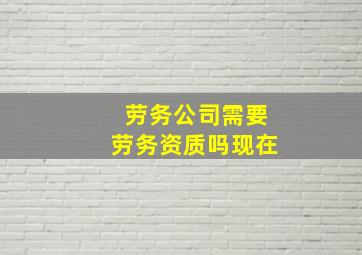 劳务公司需要
劳务资质吗现在